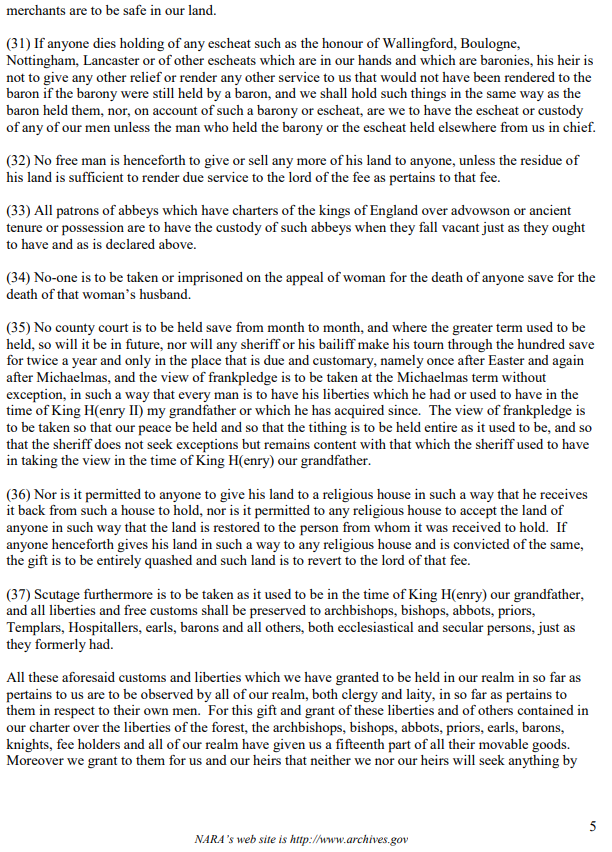 merchants are to be safe in our land.

(31) If anyone dies holding of any escheat such as the honour of Wallingford, Boulogne, Nottingham, Lancaster or of other escheats which are in our hands and which are baronies, his heir is not to give any other relief or render any other service to us that would not have been rendered to the baron if the barony were still held by a baron, and we shall hold such things in the same way as the baron held them, nor, on account of such a barony or escheat, are we to have the escheat or custody of any of our men unless the man who held the barony or the escheat held elsewhere from us in chief.

(32) No free man is henceforth to give or sell any more of his land to anyone, unless the residue of his land is sufficient to render due service to the lord of the fee as pertains to that fee.

(33) All patrons of abbeys which have charters of the kings of England over advowson or ancient tenure or possession are to have the custody of such abbeys when they fall vacant just as they ought to have and as is declared above.

(34) No-one is to be taken or imprisoned on the appeal of woman for the death of anyone save for the death of that woman's husband.

(35) No county court is to be held save from month to month, and where the greater term used to be held, so will it be in future, nor will any sheriff or his bailiff make his tourn through the hundred save for twice a year and only in the place that is due and customary, namely once after Easter and again after Michaelmas, and the view of frankpledge is to be taken at the Michaelmas term without exception, in such a way that every man is to have his liberties which he had or used to have in the time of King H(enry II) my grandfather or which he has acquired since. The view of frankpledge is to be taken so that our peace be held and so that the tithing is to be held entire as it used to be, and so that the sheriff does not seek exceptions but remains content with that which the sheriff used to have in taking the view in the time of King H(enry) our grandfather.

(36) Nor is it permitted to anyone to give his land to a religious house in such a way that he receives it back from such a house to hold, nor is it permitted to any religious house to accept the land of anyone in such way that the land is restored to the person from whom it was received to hold. If anyone henceforth gives his land in such a way to any religious house and is convicted of the same, the gift is to be entirely quashed and such land is to revert to the lord of that fee.

(37) Scutage furthermore is to be taken as it used to be in the time of King H(enry) our grandfather, and all liberties and free customs shall be preserved to archbishops, bishops, abbots, priors, Templars, Hospitallers, earls, barons and all others, both ecclesiastical and secular persons, just as they formerly had.

All these aforesaid customs and liberties which we have granted to be held in our realm in so far as pertains to us are to be observed by all of our realm, both clergy and laity, in so far as pertains to them in respect to their own men. For this gift and grant of these liberties and of others contained in our charter over the liberties of the forest, the archbishops, bishops, abbots, priors, earls, barons, knights, fee holders and all of our realm have given us a fifteenth part of all their movable goods. Moreover we grant to them for us and our heirs that neither we nor our heirs will seek anything by

5

NARA's web site is http://www.archives.gov